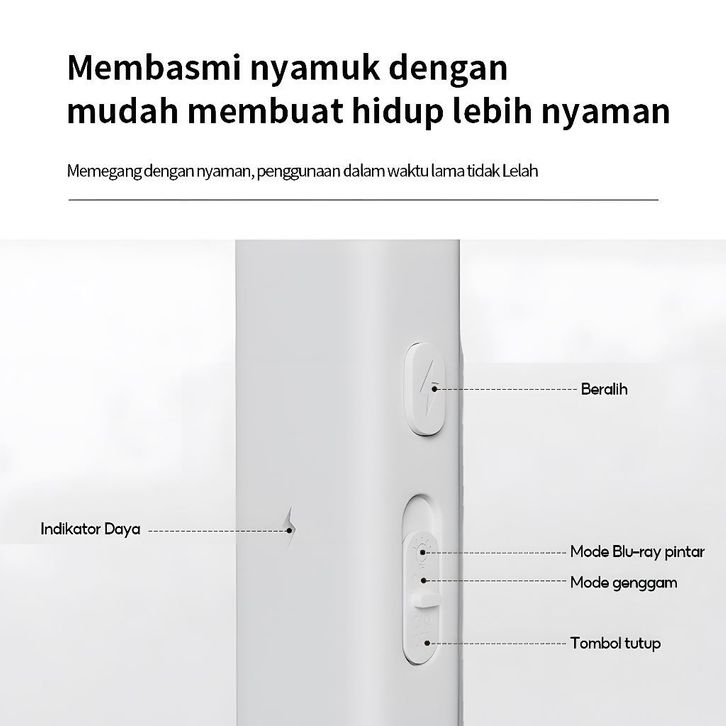 Membasmi nyamuk dengan
mudah membuat hidup lebih nyaman

Memegang dengan nyaman, penggunaan dalam waktu lama tidak Lelah

Beralih

Indikator Daya

Mode Blu-ray pintar

Mode genggam

Tombol tutup